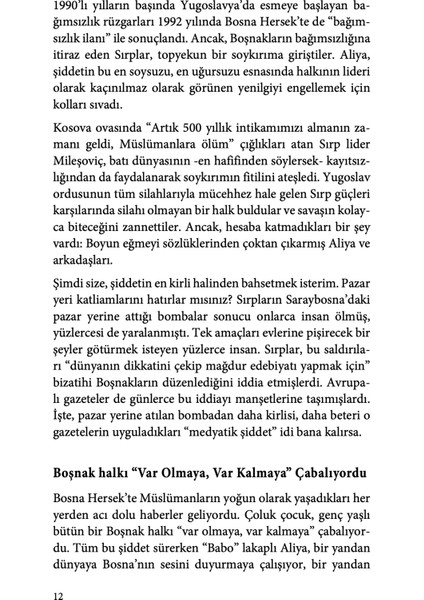 1990'lı yılların başında Yugoslavya'da esmeye başlayan bağımsızlık rüzgarları 1992 yılında Bosna Hersek'te de "bağımsızlık ilanı" ile sonuçlandı. Ancak, Boşnakların bağımsızlığına itiraz eden Sırplar, topyekun bir soykırıma giriştiler. Aliya, şiddetin bu en soysuzu, en uğursuzu esnasında halkının lideri olarak kaçınılmaz olarak görünen yenilgiyi engellemek için kolları sıvadı.

Kosova ovasında "Artık 500 yıllık intikamımızı almanın zamanı geldi, Müslümanlara ölüm" çığlıkları atan Sırp lider Mileşoviç, batı dünyasının -en hafifinden söylersek- kayıtsızlığından da faydalanarak soykırımın fitilini ateşledi. Yugoslav ordusunun tüm silahlarıyla mücehhez hale gelen Sırp güçleri karşılarında silahı olmayan bir halk buldular ve savaşın kolayca biteceğini zannettiler. Ancak, hesaba katmadıkları bir şey vardı: Boyun eğmeyi sözlüklerinden çoktan çıkarmış Aliya ve arkadaşları.

Şimdi size, şiddetin en kirli halinden bahsetmek isterim. Pazar yeri katliamlarını hatırlar mısınız? Sırpların Saraybosna'daki pazar yerine attığı bombalar sonucu onlarca insan ölmüş, yüzlercesi de yaralanmıştı. Tek amaçları evlerine pişirecek bir şeyler götürmek isteyen yüzlerce insan. Sırplar, bu saldırıları "dünyanın dikkatini çekip mağdur edebiyatı yapmak için" bizatihi Boşnakların düzenlediğini iddia etmişlerdi. Avrupalı gazeteler de günlerce bu iddiayı manşetlerine taşımışlardı. İşte, pazar yerine atılan bombadan daha kirlisi, daha beteri o gazetelerin uyguladıkları "medyatik şiddet" idi bana kalırsa.

Boşnak halkı "Var Olmaya, Var Kalmaya" Çabalıyordu

Bosna Hersek'te Müslümanların yoğun olarak yaşadıkları her yerden acı dolu haberler geliyordu. Çoluk çocuk, genç yaşlı bütün bir Boşnak halkı "var olmaya, var kalmaya" çabalıyordu. Tüm bu şiddet sürerken "Babo" lakaplı Aliya, bir yandan dünyaya Bosna'nın sesini duyurmaya çalışıyor, bir yandan

12